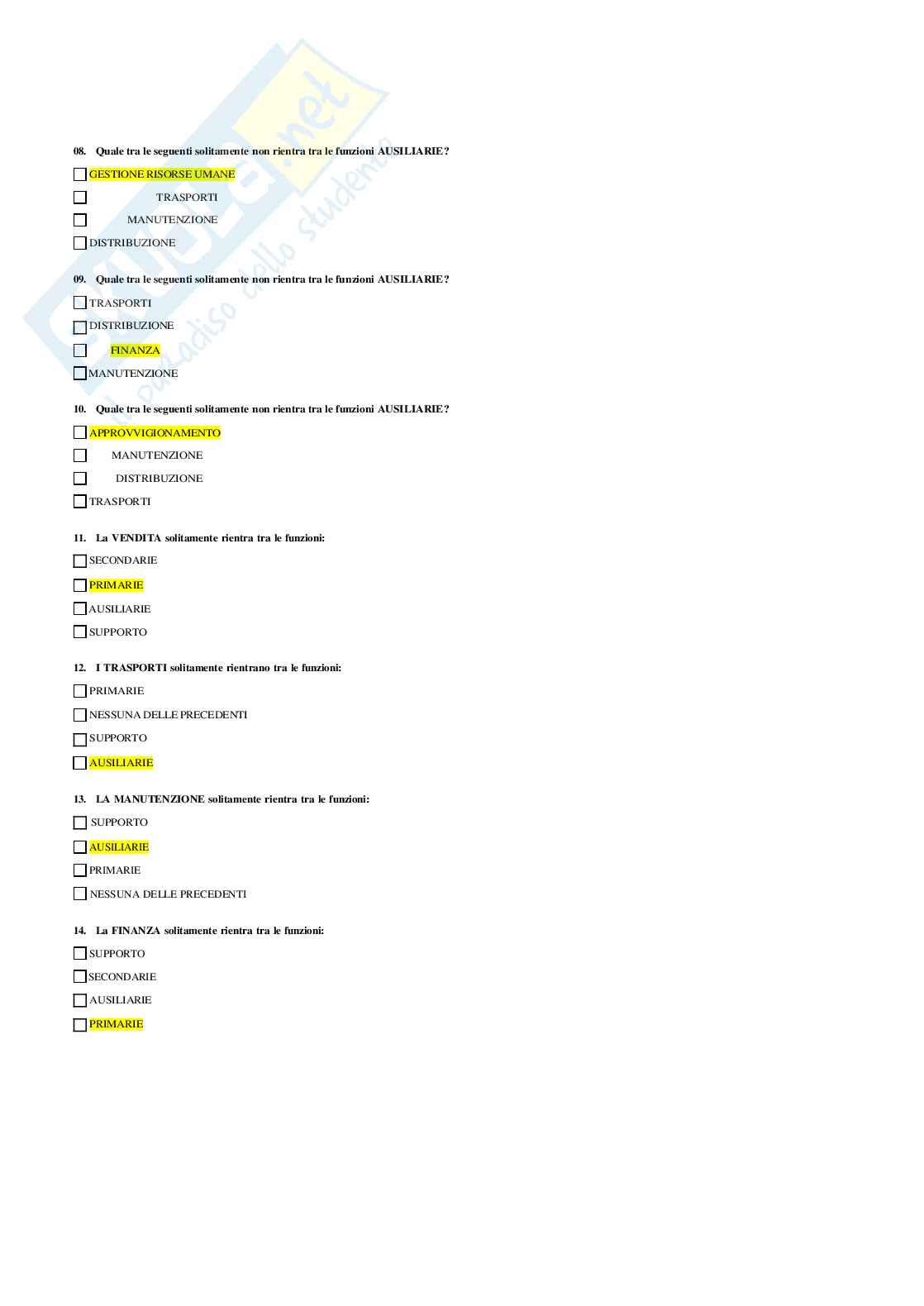 Skuola.net
il paradiso dello studente

08. Quale tra le seguenti solitamente non rientra tra le funzioni AUSILIARIE?

GESTIONE RISORSE UMANE

TRASPORTI

MANUTENZIONE

DISTRIBUZIONE

09. Quale tra le seguenti solitamente non rientra tra le funzioni AUSILIARIE?

TRASPORTI

DISTRIBUZIONE

FINANZA

MANUTENZIONE

10. Quale tra le seguenti solitamente non rientra tra le funzioni AUSILIARIE?

APPROVVIGIONAMENTO

MANUTENZIONE

DISTRIBUZIONE

TRASPORTI

11. La VENDITA solitamente rientra tra le funzioni:

SECONDARIE

PRIMARIE

AUSILIARIE

SUPPORTO

12. I TRASPORTI solitamente rientrano tra le funzioni:

PRIMARIE

NESSUNA DELLE PRECEDENTI

SUPPORTO

AUSILIARIE

13. LA MANUTENZIONE solitamente rientra tra le funzioni:

SUPPORTO

AUSILIARIE

PRIMARIE

NESSUNA DELLE PRECEDENTI

14. La FINANZA solitamente rientra tra le funzioni:

SUPPORTO

SECONDARIE

AUSILIARIE

PRIMARIE